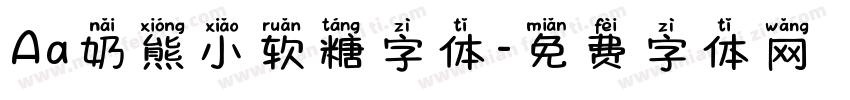 nǎi xióng xiǎo ruǎn táng zì tǐ miǎn fèi zì tǐ wǎng
Aa奶熊小软糖字体-免费字体网